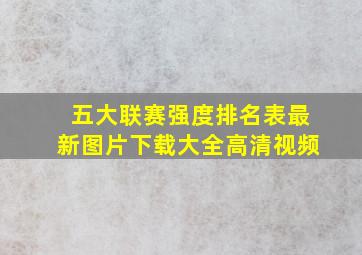 五大联赛强度排名表最新图片下载大全高清视频